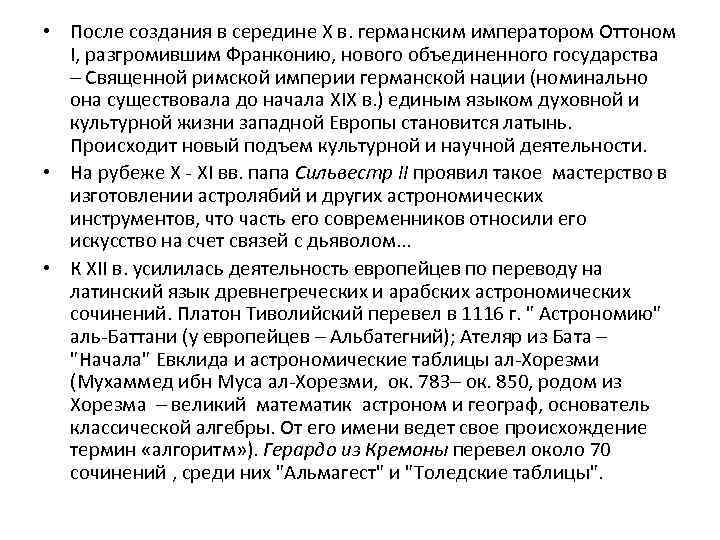 • После создания в середине X в. германским императором Оттоном I, разгромившим Франконию, нового объединенного государства – Священной римской империи германской нации (номинально она существовала до начала XIX в.) единым языком духовной и культурной жизни западной Европы становится латынь. Происходит новый подъем культурной и научной деятельности.

• На рубеже X - XI вв. папа Сильвестр II проявил такое мастерство в изготовлении астролябий и других астрономических инструментов, что часть его современников относили его искусство на счет связей с дьяволом...

• К XII в. усилилась деятельность европейцев по переводу на латинский язык древнегреческих и арабских астрономических сочинений. Платон Тиволийский перевел в 1116 г. " Астрономию" аль-Баттани (у европейцев – Альбатегний); Ателяр из Бата – "Начала" Евклида и астрономические таблицы ал-Хорезми (Мухаммед ибн Муса ал-Хорезми, ок. 783– ок. 850, родом из Хорезма – великий математик астроном и географ, основатель классической алгебры. От его имени ведет свое происхождение термин «алгоритм»). Герардо из Кремоны перевел около 70 сочинений , среди них "Альмагест" и "Толедские таблицы".